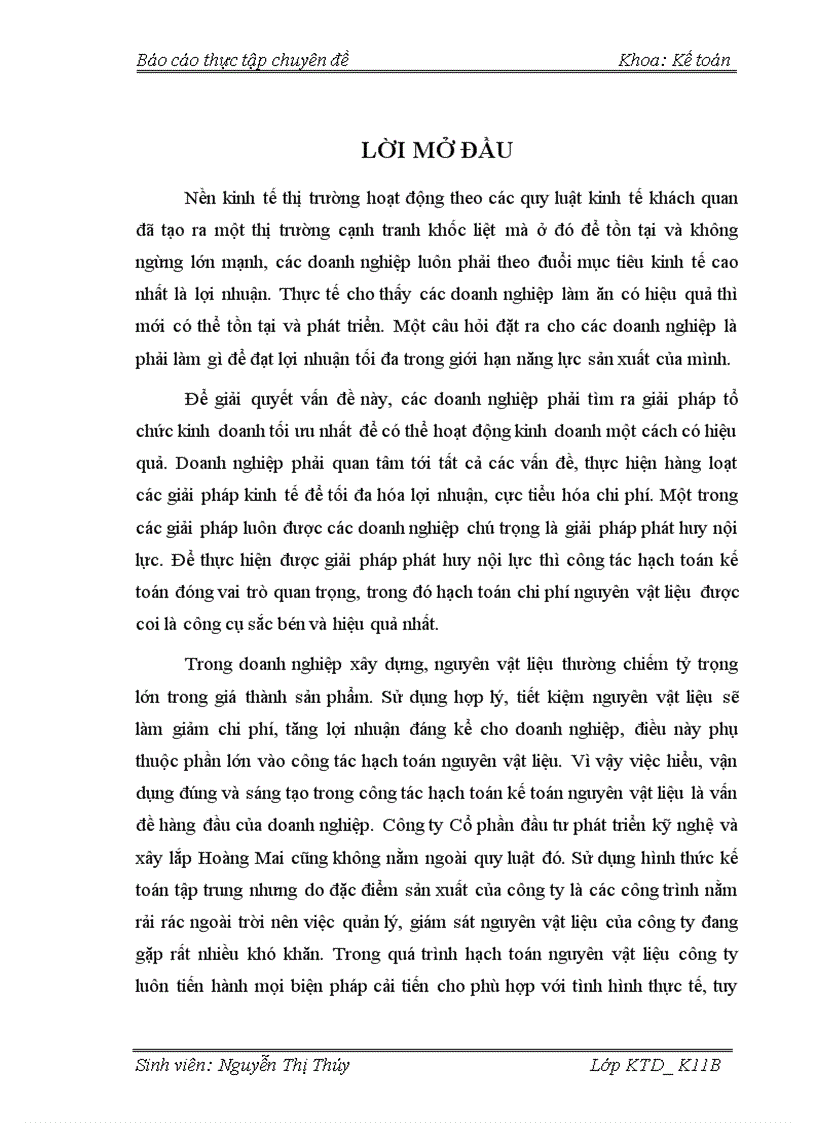 Báo cáo thực tập chuyên đề Khoa: Kế toán

LỜI MỞ ĐẦU

Nền kinh tế thị trường hoạt động theo các quy luật kinh tế khách quan đã tạo ra một thị trường cạnh tranh khốc liệt mà ở đó để tồn tại và không ngừng lớn mạnh, các doanh nghiệp luôn phải theo đuổi mục tiêu kinh tế cao nhất là lợi nhuận. Thực tế cho thấy các doanh nghiệp làm ăn có hiệu quả thì mới có thể tồn tại và phát triển. Một câu hỏi đặt ra cho các doanh nghiệp là phải làm gì để đạt lợi nhuận tối đa trong giới hạn năng lực sản xuất của mình.

Để giải quyết vấn đề này, các doanh nghiệp phải tìm ra giải pháp tổ chức kinh doanh tối ưu nhất để có thể hoạt động kinh doanh một cách có hiệu quả. Doanh nghiệp phải quan tâm tới tất cả các vấn đề, thực hiện hàng loạt các giải pháp kinh tế để tối đa hóa lợi nhuận, cực tiểu hóa chi phí. Một trong các giải pháp luôn được các doanh nghiệp chú trọng là giải pháp phát huy nội lực. Để thực hiện được giải pháp phát huy nội lực thì công tác hạch toán kế toán đóng vai trò quan trọng, trong đó hạch toán chi phí nguyên vật liệu được coi là công cụ sắc bén và hiệu quả nhất.

Trong doanh nghiệp xây dựng, nguyên vật liệu thường chiếm tỷ trọng lớn trong giá thành sản phẩm. Sử dụng hợp lý, tiết kiệm nguyên vật liệu sẽ làm giảm chi phí, tăng lợi nhuận đáng kể cho doanh nghiệp, điều này phụ thuộc phần lớn vào công tác hạch toán nguyên vật liệu. Vì vậy việc hiểu, vận dụng đúng và sáng tạo trong công tác hạch toán kế toán nguyên vật liệu là vấn đề hàng đầu của doanh nghiệp. Công ty Cổ phần đầu tư phát triển kỹ nghệ và xây lắp Hoàng Mai cũng không nằm ngoài quy luật đó. Sử dụng hình thức kế toán tập trung nhưng do đặc điểm sản xuất của công ty là các công trình nằm rải rác ngoài trời nên việc quản lý, giám sát nguyên vật liệu của công ty đang gặp rất nhiều khó khăn. Trong quá trình hạch toán nguyên vật liệu công ty luôn tiến hành mọi biện pháp cải tiến cho phù hợp với tình hình thực tế, tuy

Sinh viên: Nguyễn Thị Thúy Lớp KTD_ K11B